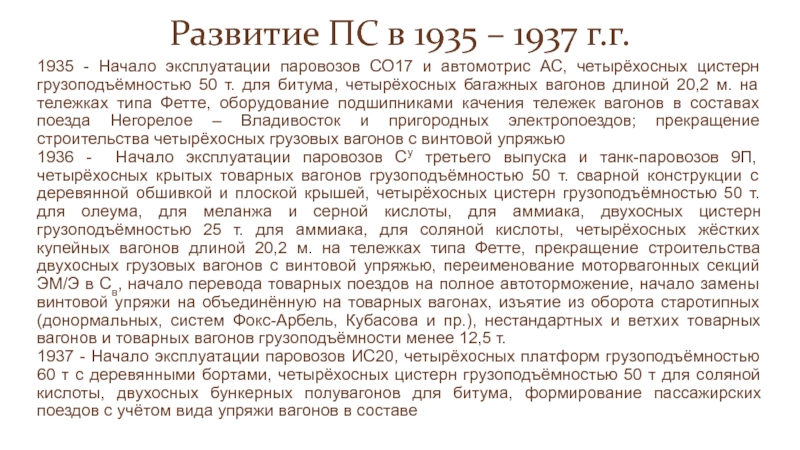 Развитие ПС в 1935 – 1937 г.г.

1935 - Начало эксплуатации паровозов СО17 и автомотрис АС, четырёхосных цистерн грузоподъёмностью 50 т. для битума, четырёхосных багажных вагонов длиной 20,2 м. на тележках типа Фетте, оборудование подшипниками качения тележек вагонов в составах поезда Негорелое – Владивосток и пригородных электропоездов; прекращение строительства четырёхосных грузовых вагонов с винтовой упряжью

1936 - Начало эксплуатации паровозов $С^{У}$ третьего выпуска и танк-паровозов 9П, четырёхосных крытых товарных вагонов грузоподъёмностью 50 т. сварной конструкции с деревянной обшивкой и плоской крышей, четырёхосных цистерн грузоподъёмностью 50 т. для олеума, для меланжа и серной кислоты, для аммиака, двухосных цистерн грузоподъёмностью 25 т. для аммиака, для соляной кислоты, четырёхосных жёстких купейных вагонов длиной 20,2 м. на тележках типа Фетте, прекращение строительства двухосных грузовых вагонов с винтовой упряжью, переименование моторвагонных секций ЭМ/Э в $С_{в}$, начало перевода товарных поездов на полное автоторможение, начало замены винтовой упряжи на объединённую на товарных вагонах, изъятие из оборота старотипных (донормальных, систем Фокс-Арбель, Кубасова и пр.), нестандартных и ветхих товарных вагонов и товарных вагонов грузоподъёмности менее 12,5 т.

1937 - Начало эксплуатации паровозов ИС20, четырёхосных платформ грузоподъёмностью 60 т с деревянными бортами, четырёхосных цистерн грузоподъёмностью 50 т для соляной кислоты, двухосных бункерных полувагонов для битума, формирование пассажирских поездов с учётом вида упряжи вагонов в составе